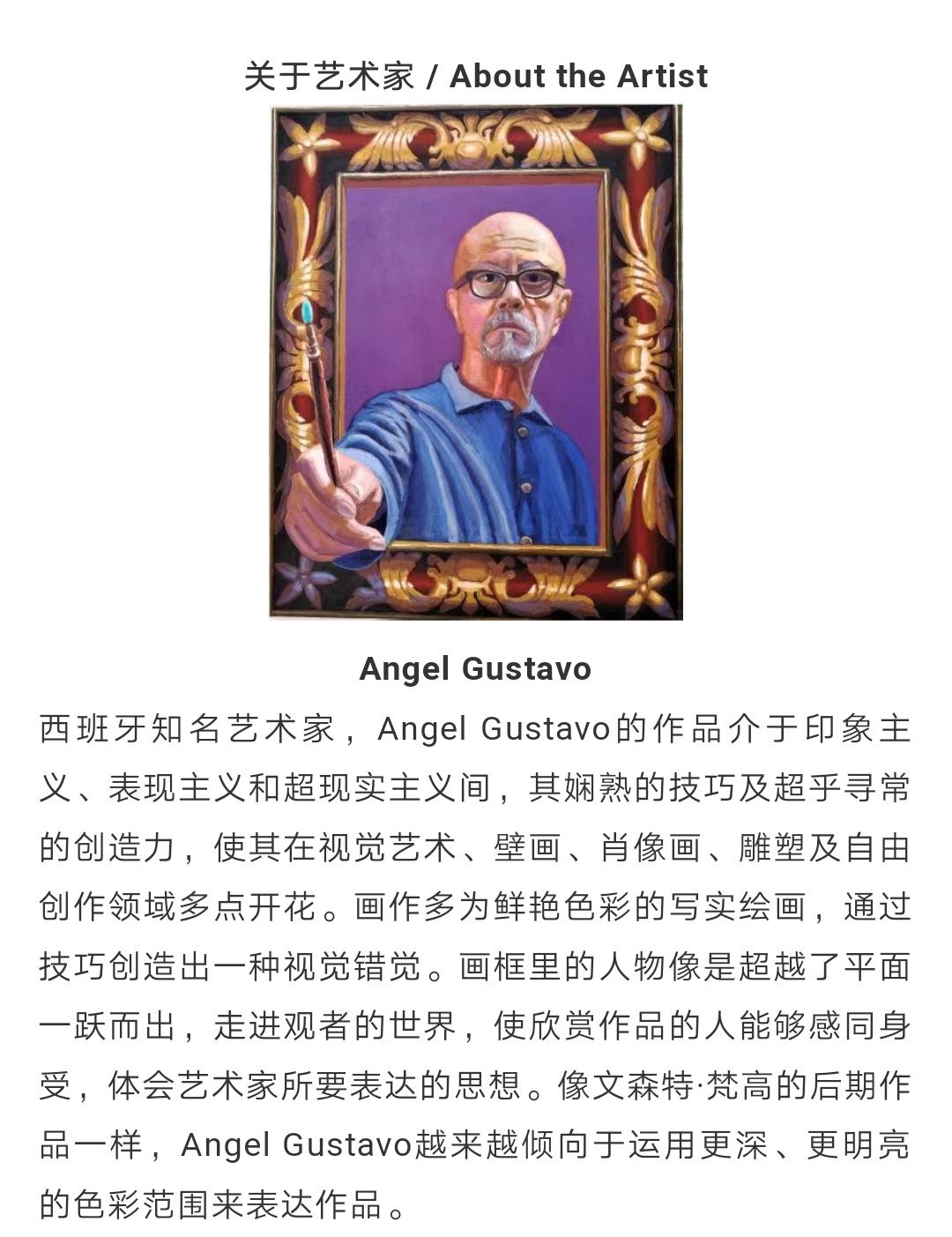 关于艺术家 / About the Artist

Angel Gustavo

西班牙知名艺术家，Angel Gustavo的作品介于印象主义、表现主义和超现实主义间，其娴熟的技巧及超乎寻常的创造力，使其在视觉艺术、壁画、肖像画、雕塑及自由创作领域多点开花。画作多为鲜艳色彩的写实绘画，通过技巧创造出一种视觉错觉。画框里的人物像是超越了平面一跃而出，走进观者的世界，使欣赏作品的人能够感同身受，体会艺术家所要表达的思想。像文森特·梵高的后期作品一样，Angel Gustavo越来越倾向于运用更深、更明亮的色彩范围来表达作品。